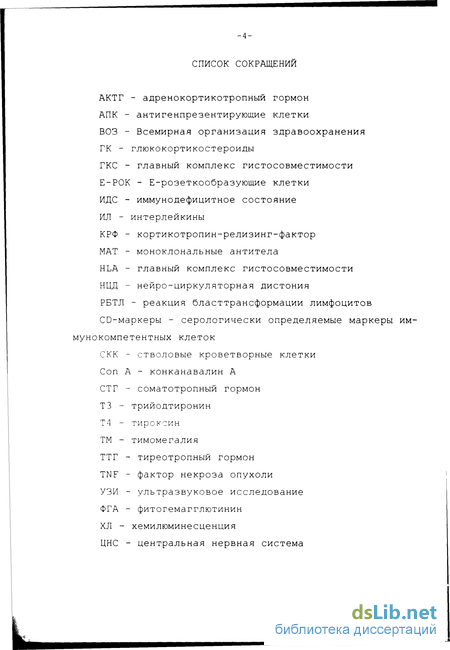 -4-

СПИСОК СОКРАЩЕНИЙ

АКТГ - адренокортикотропный гормон

АПК - антигенпрезентирующие клетки

ВОЗ - Всемирная организация здравоохранения

ГК - глюкокортикостероиды

ГКС - главный комплекс гистосовместимости

Е-РОК - Е-розеткообразующие клетки

ИДС - иммунодефицитное состояние

ИЛ - интерлейкины

КРФ - кортикотропин-релизинг-фактор

МАТ - моноклональные антитела

HLA - главный комплекс гистосовместимости

НЦД - нейро-циркуляторная дистония

РБТЛ - реакция бласттрансформации лимфоцитов

CD-маркеры - серологически определяемые маркеры иммунокомпетентных клеток

СКК - стволовые кроветворные клетки

Con A - конканавалин А

СТГ - соматотропный гормон

Т3 - трийодтиронин

Т4 - тироксин

ТМ - тимомегалия

ТТГ - тиреотропный гормон

TNF - фактор некроза опухоли

УЗИ - ультразвуковое исследование

ФГА - фитогемагглютинин

ХЛ - хемилюминесценция

ЦНС - центральная нервная система

dsLib.net
библиотека диссертаций